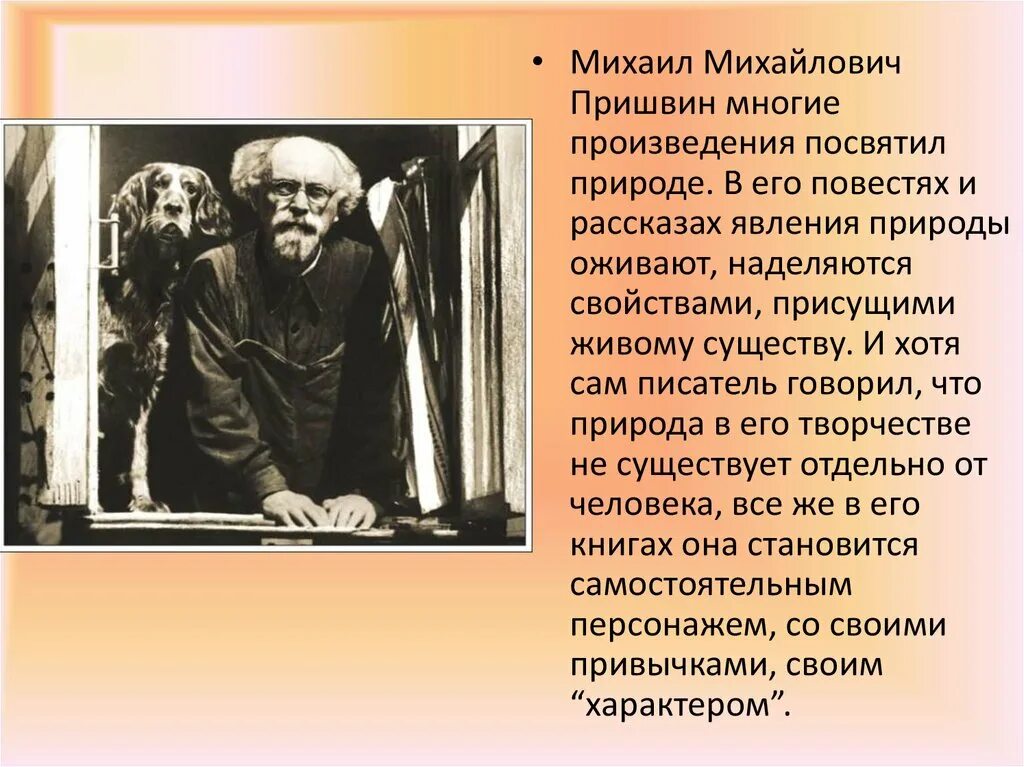 • Михаил Михайлович Пришвин многие произведения посвятил природе. В его повестях и рассказах явления природы оживают, наделяются свойствами, присущими живому существу. И хотя сам писатель говорил, что природа в его творчестве не существует отдельно от человека, все же в его книгах она становится самостоятельным персонажем, со своими привычками, своим “характером”.